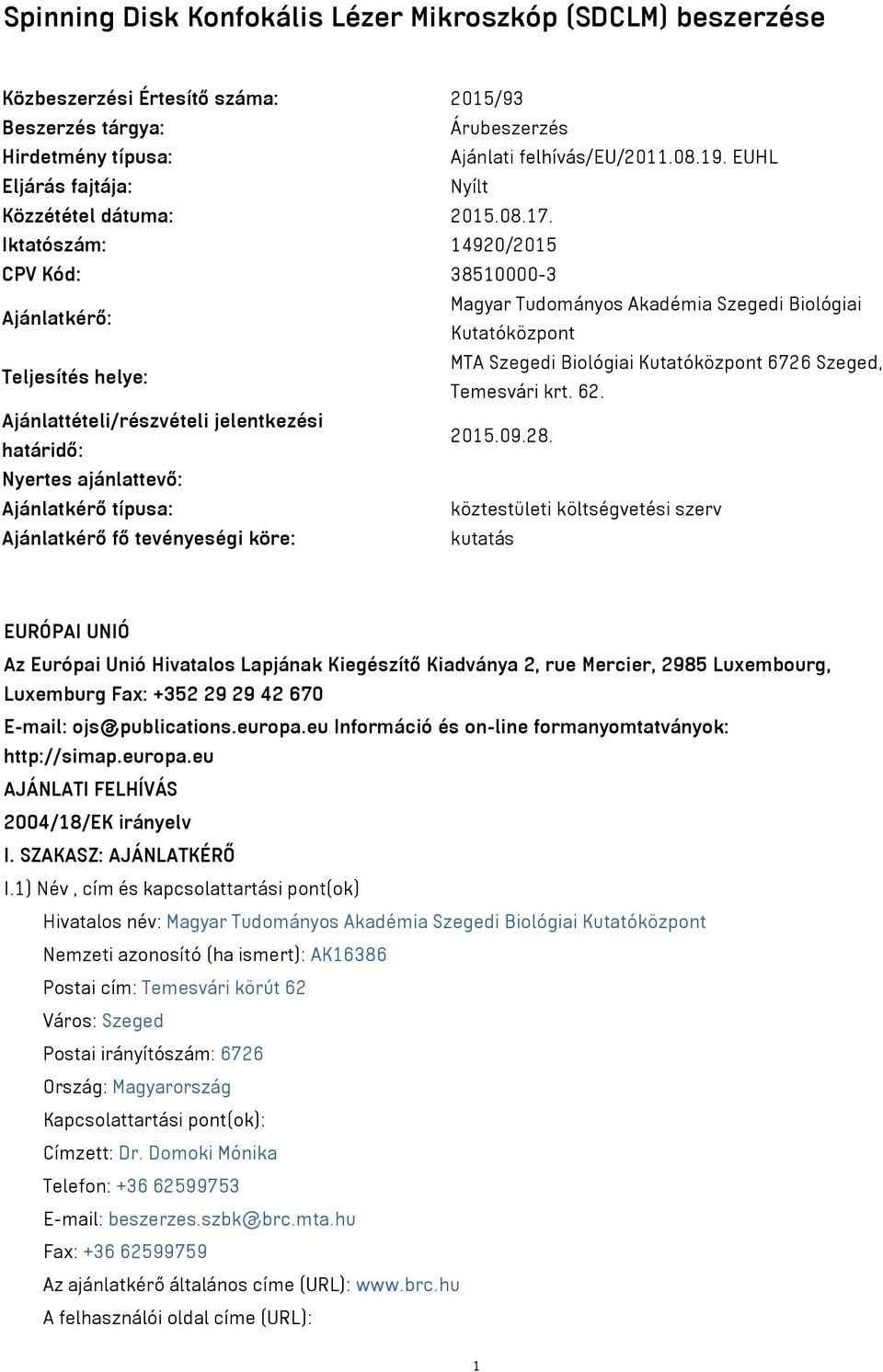 Spinning Disk Konfokális Lézer Mikroszkóp (SDCLM) beszerzése

| | |
|---|---|
| Közbeszerzési Értesítő száma: | 2015/93 |
| Beszerzés tárgya: | Árubeszerzés |
| Hirdetmény típusa: | Ajánlati felhívás/EU/2011.08.19. EUHL |
| Eljárás fajtája: | Nyílt |
| Közzététel dátuma: | 2015.08.17. |
| Iktatószám: | 14920/2015 |
| CPV Kód: | 38510000-3 |
| Ajánlatkérő: | Magyar Tudományos Akadémia Szegedi Biológiai Kutatóközpont |
| Teljesítés helye: | MTA Szegedi Biológiai Kutatóközpont 6726 Szeged, Temesvári krt. 62. |
| Ajánlattételi/részvételi jelentkezési határidő: | 2015.09.28. |
| Nyertes ajánlattevő: | |
| Ajánlatkérő típusa: | köztestületi költségvetési szerv |
| Ajánlatkérő fő tevényeségi köre: | kutatás |

EURÓPAI UNIÓ

Az Európai Unió Hivatalos Lapjának Kiegészítő Kiadványa 2, rue Mercier, 2985 Luxembourg, Luxemburg Fax: +352 29 29 42 670

E-mail: ojs@publications.europa.eu Információ és on-line formanyomtatványok: http://simap.europa.eu

AJÁNLATI FELHÍVÁS

2004/18/EK irányelv

I. SZAKASZ: AJÁNLATKÉRŐ

I.1) Név , cím és kapcsolattartási pont(ok)

Hivatalos név: Magyar Tudományos Akadémia Szegedi Biológiai Kutatóközpont

Nemzeti azonosító (ha ismert): AK16386

Postai cím: Temesvári körút 62

Város: Szeged

Postai irányítószám: 6726

Ország: Magyarország

Kapcsolattartási pont(ok):

Címzett: Dr. Domoki Mónika

Telefon: +36 62599753

E-mail: beszerzes.szbk@brc.mta.hu

Fax: +36 62599759

Az ajánlatkérő általános címe (URL): www.brc.hu

A felhasználói oldal címe (URL):

1